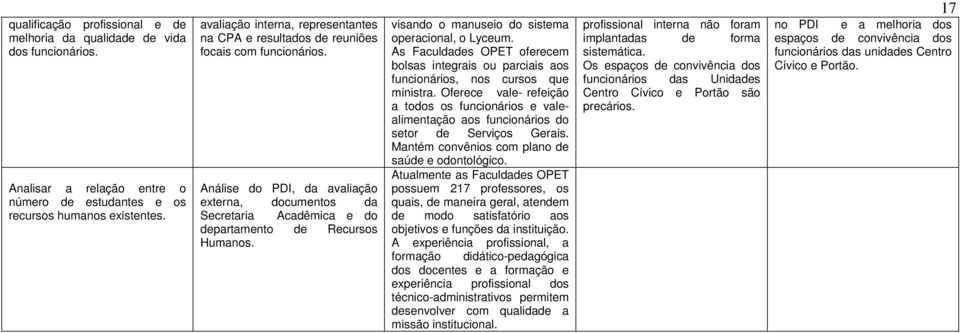 17

| | | | | |
|---|---|---|---|---|
| qualificação profissional e de melhoria da qualidade de vida dos funcionários. | avaliação interna, representantes na CPA e resultados de reuniões focais com funcionários. | visando o manuseio do sistema operacional, o Lyceum. As Faculdades OPET oferecem bolsas integrais ou parciais aos funcionários, nos cursos que ministra. Oferece vale- refeição a todos os funcionários e vale-alimentação aos funcionários do setor de Serviços Gerais. Mantém convênios com plano de saúde e odontológico. | profissional interna não foram implantadas de forma sistemática. Os espaços de convivência dos funcionários das Unidades Centro Cívico e Portão são precários. | no PDI e a melhoria dos espaços de convivência dos funcionários das unidades Centro Cívico e Portão. |
| Analisar a relação entre o número de estudantes e os recursos humanos existentes. | Análise do PDI, da avaliação externa, documentos da Secretaria Acadêmica e do departamento de Recursos Humanos. | Atualmente as Faculdades OPET possuem 217 professores, os quais, de maneira geral, atendem de modo satisfatório aos objetivos e funções da instituição. A experiência profissional, a formação didático-pedagógica dos docentes e a formação e experiência profissional dos técnico-administrativos permitem desenvolver com qualidade a missão institucional. | | |